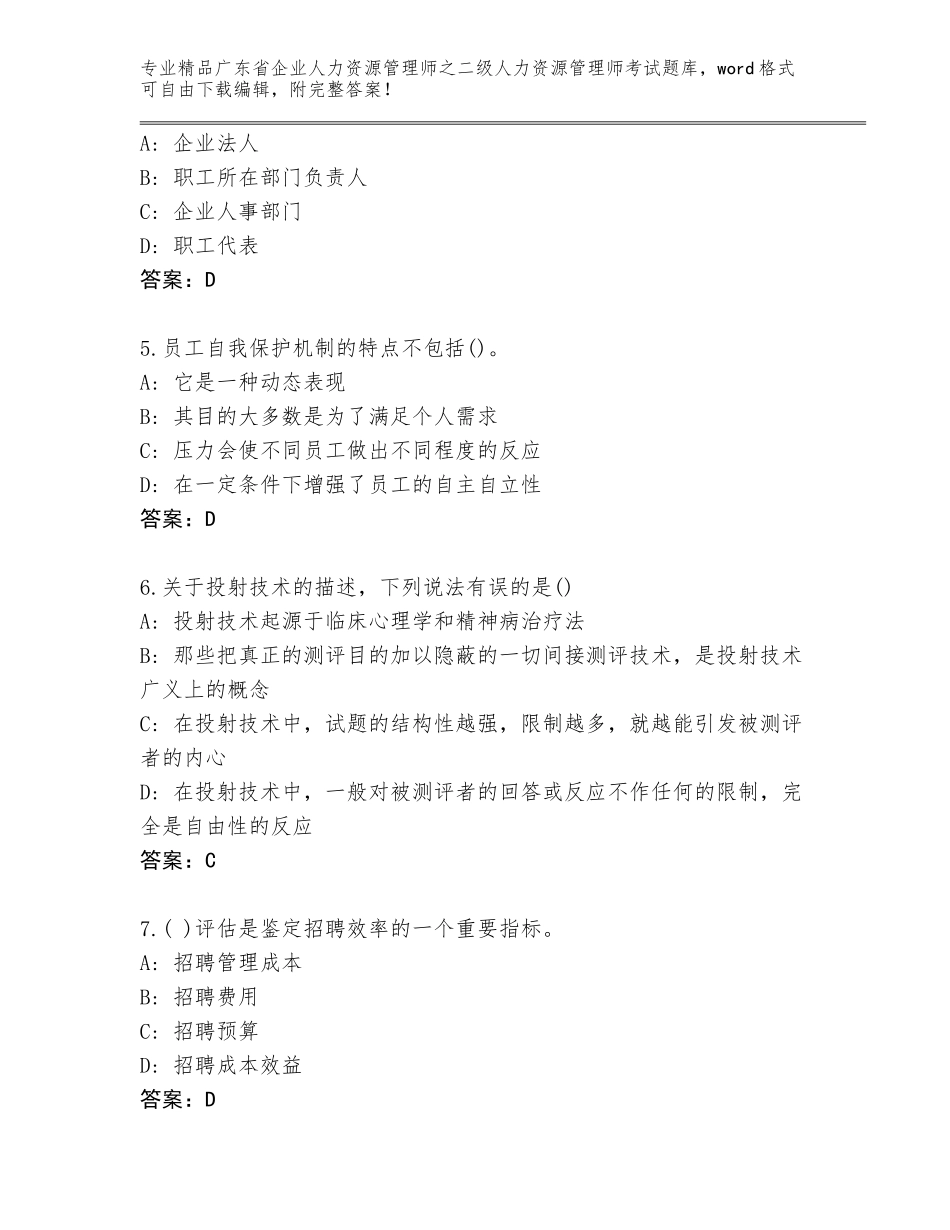 专业精品广东省企业人力资源管理师之二级人力资源管理师考试题库，word格式可自由下载编辑，附完整答案！

A：企业法人
B：职工所在部门负责人
C：企业人事部门
D：职工代表
答案：D

5.员工自我保护机制的特点不包括()。
A：它是一种动态表现
B：其目的大多数是为了满足个人需求
C：压力会使不同员工做出不同程度的反应
D：在一定条件下增强了员工的自主自立性
答案：D

6.关于投射技术的描述，下列说法有误的是()
A：投射技术起源于临床心理学和精神病治疗法
B：那些把真正的测评目的加以隐蔽的一切间接测评技术，是投射技术广义上的概念
C：在投射技术中，试题的结构性越强，限制越多，就越能引发被测评者的内心
D：在投射技术中，一般对被测评者的回答或反应不作任何的限制，完全是自由性的反应
答案：C

7.( )评估是鉴定招聘效率的一个重要指标。
A：招聘管理成本
B：招聘费用
C：招聘预算
D：招聘成本效益
答案：D